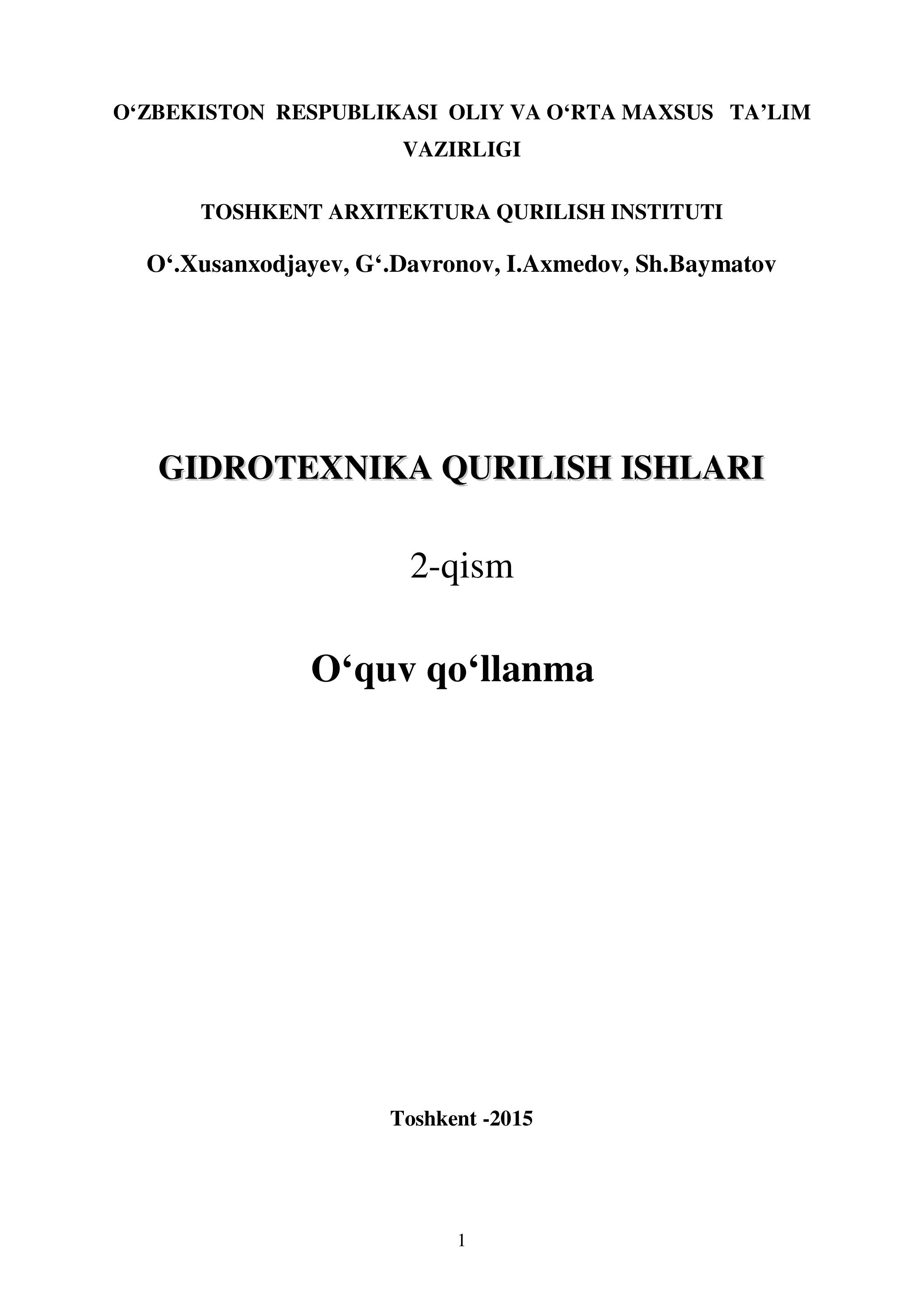 O‘ZBEKISTON RESPUBLIKASI OLIY VA O‘RTA MAXSUS TA’LIM VAZIRLIGI

TOSHKENT ARXITEKTURA QURILISH INSTITUTI

O‘.Xusanxodjayev, G‘.Davronov, I.Axmedov, Sh.Baymatov

GIDROTEXNIKA QURILISH ISHLARI

2-qism

O‘quv qo‘llanma

Toshkent -2015

1